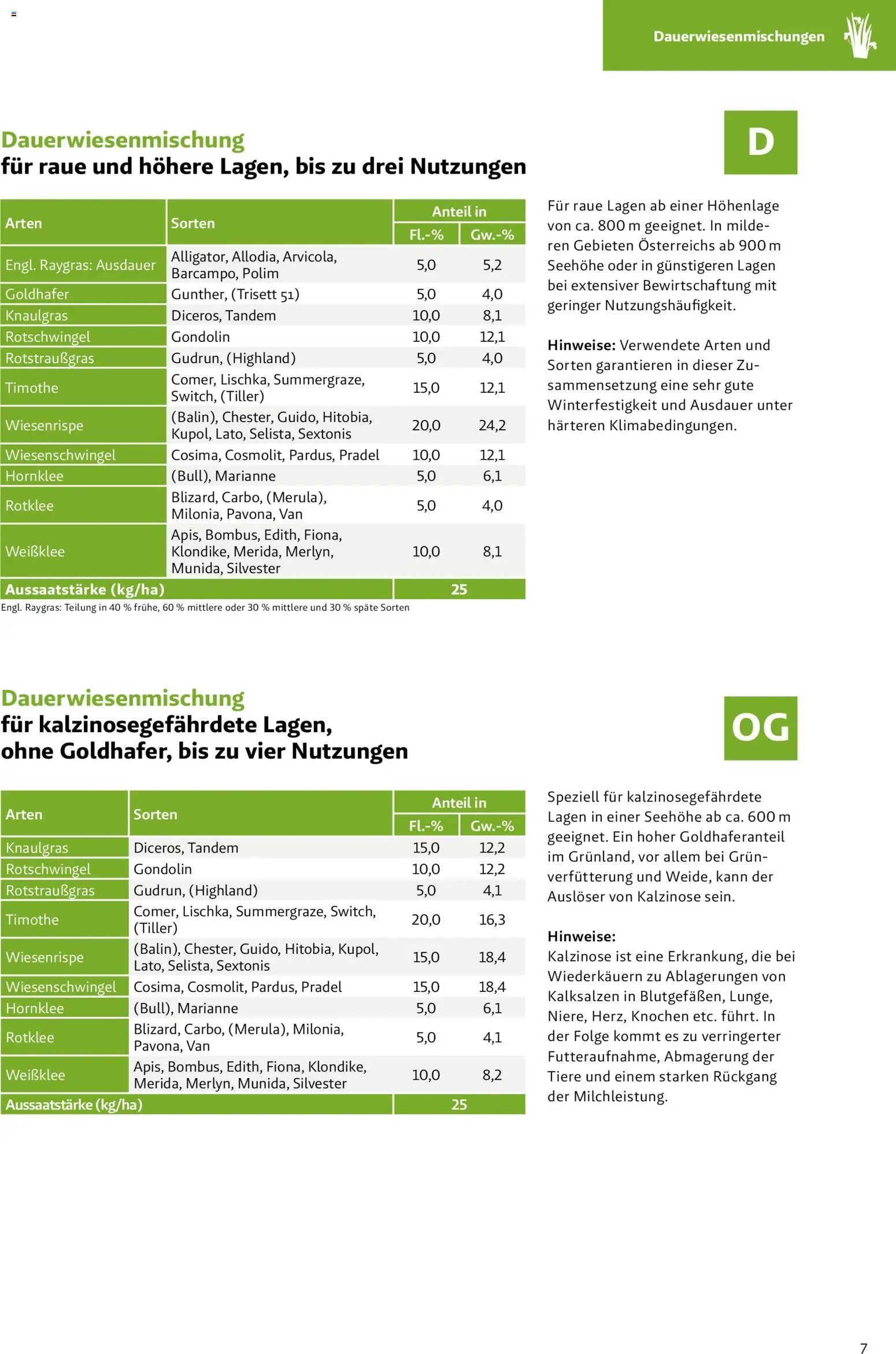 Dauerwiesenmischungen

Dauerwiesenmischung
für raue und höhere Lagen, bis zu drei Nutzungen

D

| Arten | Sorten | Anteil in Fl.-% | Anteil in Gw.-% |
|---|---|---|---|
| Engl. Raygras: Ausdauer | Alligator, Allodia, Arvicola, Barcampo, Polim | 5,0 | 5,2 |
| Goldhafer | Gunther, (Trisett 51) | 5,0 | 4,0 |
| Knaulgras | Diceros, Tandem | 10,0 | 8,1 |
| Rotschwingel | Gondolin | 10,0 | 12,1 |
| Rotstraußgras | Gudrun, (Highland) | 5,0 | 4,0 |
| Timothe | Comer, Lischka, Summergraze, Switch, (Tiller) | 15,0 | 12,1 |
| Wiesenrispe | (Balin), Chester, Guido, Hitobia, Kupol, Lato, Selista, Sextonis | 20,0 | 24,2 |
| Wiesenschwingel | Cosima, Cosmolit, Pardus, Pradel | 10,0 | 12,1 |
| Hornklee | (Bull), Marianne | 5,0 | 6,1 |
| Rotklee | Blizard, Carbo, (Merula), Milonia, Pavona, Van | 5,0 | 4,0 |
| Weißklee | Apis, Bombus, Edith, Fiona, Klondike, Merida, Merlyn, Munida, Silvester | 10,0 | 8,1 |
| Aussaatstärke (kg/ha) | | 25 | |

Engl. Raygras: Teilung in 40 % frühe, 60 % mittlere oder 30 % mittlere und 30 % späte Sorten

Für raue Lagen ab einer Höhenlage von ca. 800 m geeignet. In milderen Gebieten Österreichs ab 900 m Seehöhe oder in günstigeren Lagen bei extensiver Bewirtschaftung mit geringer Nutzungshäufigkeit.

Hinweise: Verwendete Arten und Sorten garantieren in dieser Zusammensetzung eine sehr gute Winterfestigkeit und Ausdauer unter härteren Klimabedingungen.

Dauerwiesenmischung
für kalzinosegefährdete Lagen, ohne Goldhafer, bis zu vier Nutzungen

OG

| Arten | Sorten | Anteil in Fl.-% | Anteil in Gw.-% |
|---|---|---|---|
| Knaulgras | Diceros, Tandem | 15,0 | 12,2 |
| Rotschwingel | Gondolin | 10,0 | 12,2 |
| Rotstraußgras | Gudrun, (Highland) | 5,0 | 4,1 |
| Timothe | Comer, Lischka, Summergraze, Switch, (Tiller) | 20,0 | 16,3 |
| Wiesenrispe | (Balin), Chester, Guido, Hitobia, Kupol, Lato, Selista, Sextonis | 15,0 | 18,4 |
| Wiesenschwingel | Cosima, Cosmolit, Pardus, Pradel | 15,0 | 18,4 |
| Hornklee | (Bull), Marianne | 5,0 | 6,1 |
| Rotklee | Blizard, Carbo, (Merula), Milonia, Pavona, Van | 5,0 | 4,1 |
| Weißklee | Apis, Bombus, Edith, Fiona, Klondike, Merida, Merlyn, Munida, Silvester | 10,0 | 8,2 |
| Aussaatstärke (kg/ha) | | 25 | |

Speziell für kalzinosegefährdete Lagen in einer Seehöhe ab ca. 600 m geeignet. Ein hoher Goldhaferanteil im Grünland, vor allem bei Grünverfütterung und Weide, kann der Auslöser von Kalzinose sein.

Hinweise:
Kalzinose ist eine Erkrankung, die bei Wiederkäuern zu Ablagerungen von Kalksalzen in Blutgefäßen, Lunge, Niere, Herz, Knochen etc. führt. In der Folge kommt es zu verringerter Futteraufnahme, Abmagerung der Tiere und einem starken Rückgang der Milchleistung.

7